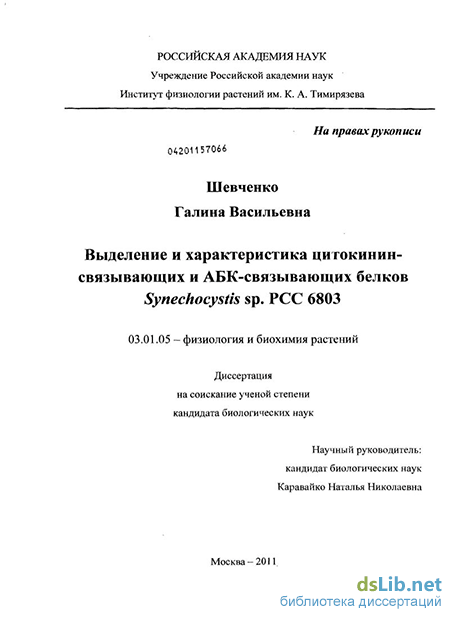 РОССИЙСКАЯ АКАДЕМИЯ НАУК
Учреждение Российской академии наук
Институт физиологии растений им. К. А. Тимирязева

На правах рукописи

04201157066

Шевченко
Галина Васильевна

Выделение и характеристика цитокинин-связывающих и АБК-связывающих белков Synechocystis sp. PCC 6803

03.01.05 – физиология и биохимия растений

Диссертация
на соискание ученой степени
кандидата биологических наук

Научный руководитель:
кандидат биологических наук
Каравайко Наталья Николаевна

Москва – 2011

dsLib.net
библиотека диссертаций